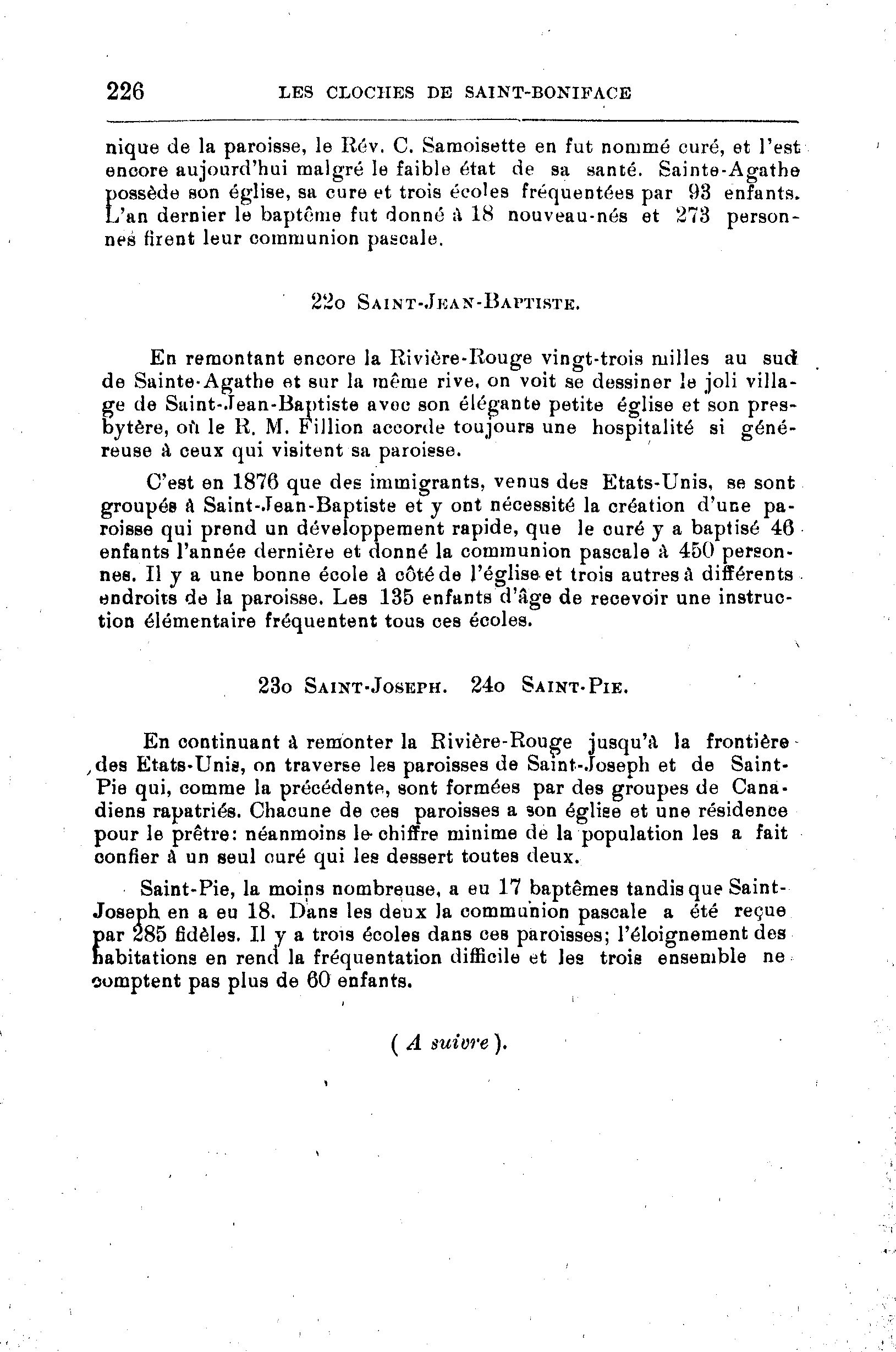 226 LES CLOCHES DE SAINT-BONIFACE

nique de la paroisse, le Rév. C. Samoisette en fut nommé curé, et l'est encore aujourd'hui malgré le faible état de sa santé. Sainte-Agathe possède son église, sa cure et trois écoles fréquentées par 93 enfants. L'an dernier le baptême fut donné à 18 nouveau-nés et 273 personnes firent leur communion pascale.

22o SAINT-JEAN-BAPTISTE.

En remontant encore la Rivière-Rouge vingt-trois milles au sud de Sainte-Agathe et sur la même rive, on voit se dessiner le joli village de Saint-Jean-Baptiste avec son élégante petite église et son presbytère, où le R. M. Fillion accorde toujours une hospitalité si généreuse à ceux qui visitent sa paroisse.

C'est en 1876 que des immigrants, venus des Etats-Unis, se sont groupés à Saint-Jean-Baptiste et y ont nécessité la création d'une paroisse qui prend un développement rapide, que le curé y a baptisé 46 enfants l'année dernière et donné la communion pascale à 450 personnes. Il y a une bonne école à côté de l'église et trois autres à différents endroits de la paroisse. Les 135 enfants d'âge de recevoir une instruction élémentaire fréquentent tous ces écoles.

23o SAINT-JOSEPH. 24o SAINT-PIE.

En continuant à remonter la Rivière-Rouge jusqu'à la frontière des Etats-Unis, on traverse les paroisses de Saint-Joseph et de Saint-Pie qui, comme la précédente, sont formées par des groupes de Canadiens rapatriés. Chacune de ces paroisses a son église et une résidence pour le prêtre: néanmoins le chiffre minime de la population les a fait confier à un seul curé qui les dessert toutes deux.

Saint-Pie, la moins nombreuse, a eu 17 baptêmes tandis que Saint-Joseph en a eu 18. Dans les deux la communion pascale a été reçue par 285 fidèles. Il y a trois écoles dans ces paroisses; l'éloignement des habitations en rend la fréquentation difficile et les trois ensemble ne comptent pas plus de 60 enfants.

( A suivre ).